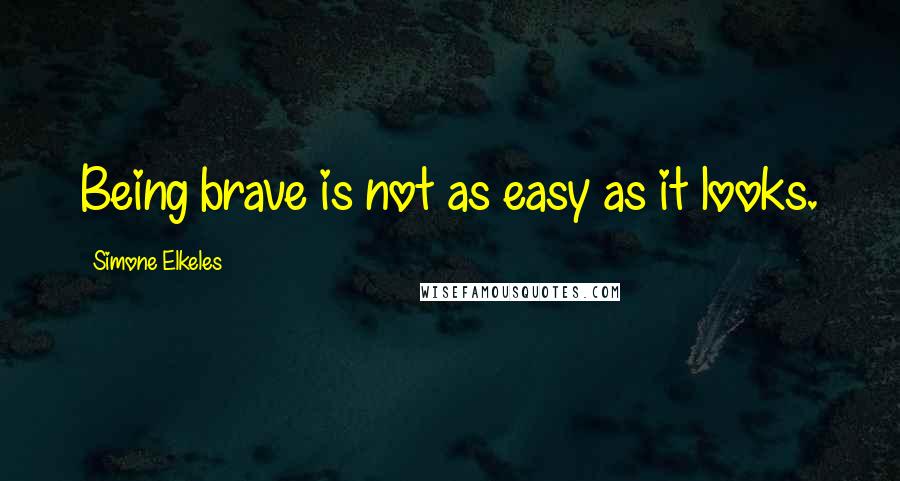 Being brave is not as easy as it looks.

Simone Elkeles

WISEFAMOUSQUOTES.COM